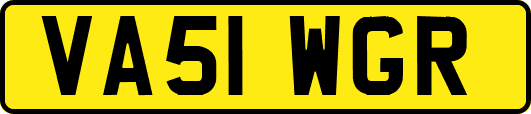 VA51 WGR